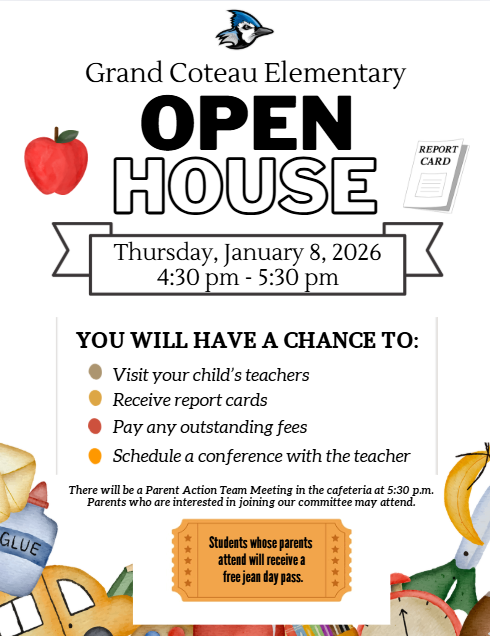 Grand Coteau Elementary

OPEN HOUSE

REPORT CARD

Thursday, January 8, 2026
4:30 pm - 5:30 pm

YOU WILL HAVE A CHANCE TO:

Visit your child's teachers
Receive report cards
Pay any outstanding fees
Schedule a conference with the teacher

There will be a Parent Action Team Meeting in the cafeteria at 5:30 p.m. Parents who are interested in joining our committee may attend.

Students whose parents attend will receive a free jean day pass.

GLUE